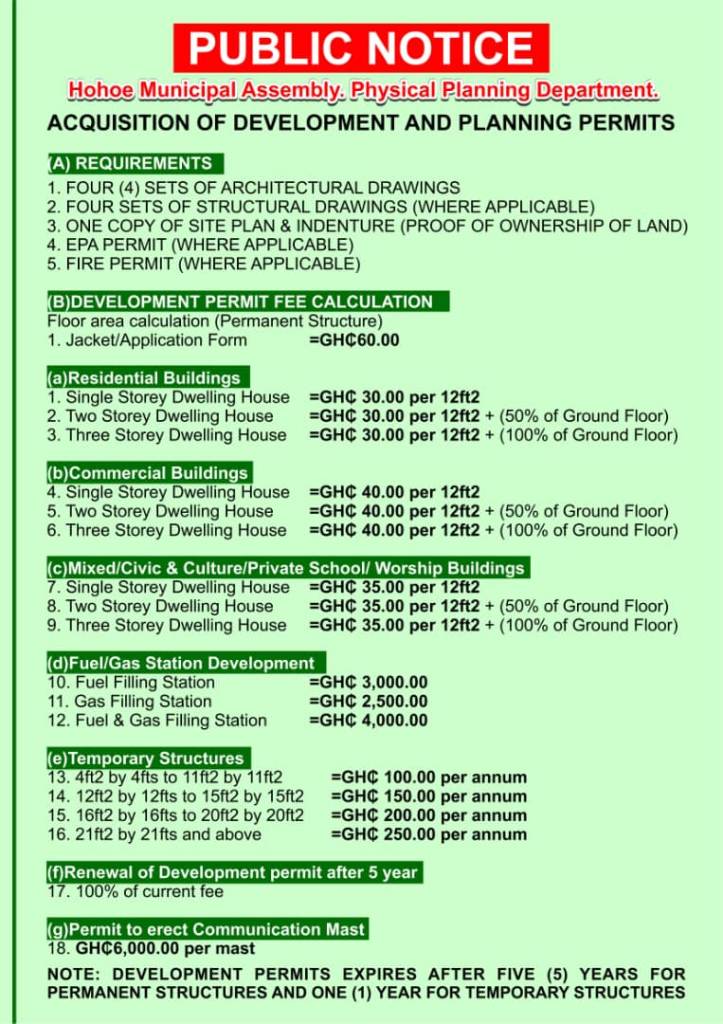 PUBLIC NOTICE

Hohoe Municipal Assembly. Physical Planning Department.

ACQUISITION OF DEVELOPMENT AND PLANNING PERMITS

(A) REQUIREMENTS

1. FOUR (4) SETS OF ARCHITECTURAL DRAWINGS
2. FOUR SETS OF STRUCTURAL DRAWINGS (WHERE APPLICABLE)
3. ONE COPY OF SITE PLAN & INDENTURE (PROOF OF OWNERSHIP OF LAND)
4. EPA PERMIT (WHERE APPLICABLE)
5. FIRE PERMIT (WHERE APPLICABLE)

(B)DEVELOPMENT PERMIT FEE CALCULATION

Floor area calculation (Permanent Structure)
1. Jacket/Application Form =GH₵60.00

(a)Residential Buildings

1. Single Storey Dwelling House =GH₵ 30.00 per 12ft2
2. Two Storey Dwelling House =GH₵ 30.00 per 12ft2 + (50% of Ground Floor)
3. Three Storey Dwelling House =GH₵ 30.00 per 12ft2 + (100% of Ground Floor)

(b)Commercial Buildings

4. Single Storey Dwelling House =GH₵ 40.00 per 12ft2
5. Two Storey Dwelling House =GH₵ 40.00 per 12ft2 + (50% of Ground Floor)
6. Three Storey Dwelling House =GH₵ 40.00 per 12ft2 + (100% of Ground Floor)

(c)Mixed/Civic & Culture/Private School/ Worship Buildings

7. Single Storey Dwelling House =GH₵ 35.00 per 12ft2
8. Two Storey Dwelling House =GH₵ 35.00 per 12ft2 + (50% of Ground Floor)
9. Three Storey Dwelling House =GH₵ 35.00 per 12ft2 + (100% of Ground Floor)

(d)Fuel/Gas Station Development

10. Fuel Filling Station =GH₵ 3,000.00
11. Gas Filling Station =GH₵ 2,500.00
12. Fuel & Gas Filling Station =GH₵ 4,000.00

(e)Temporary Structures

13. 4ft2 by 4fts to 11ft2 by 11ft2 =GH₵ 100.00 per annum
14. 12ft2 by 12fts to 15ft2 by 15ft2 =GH₵ 150.00 per annum
15. 16ft2 by 16fts to 20ft2 by 20ft2 =GH₵ 200.00 per annum
16. 21ft2 by 21fts and above =GH₵ 250.00 per annum

(f)Renewal of Development permit after 5 year

17. 100% of current fee

(g)Permit to erect Communication Mast

18. GH₵6,000.00 per mast

NOTE: DEVELOPMENT PERMITS EXPIRES AFTER FIVE (5) YEARS FOR PERMANENT STRUCTURES AND ONE (1) YEAR FOR TEMPORARY STRUCTURES